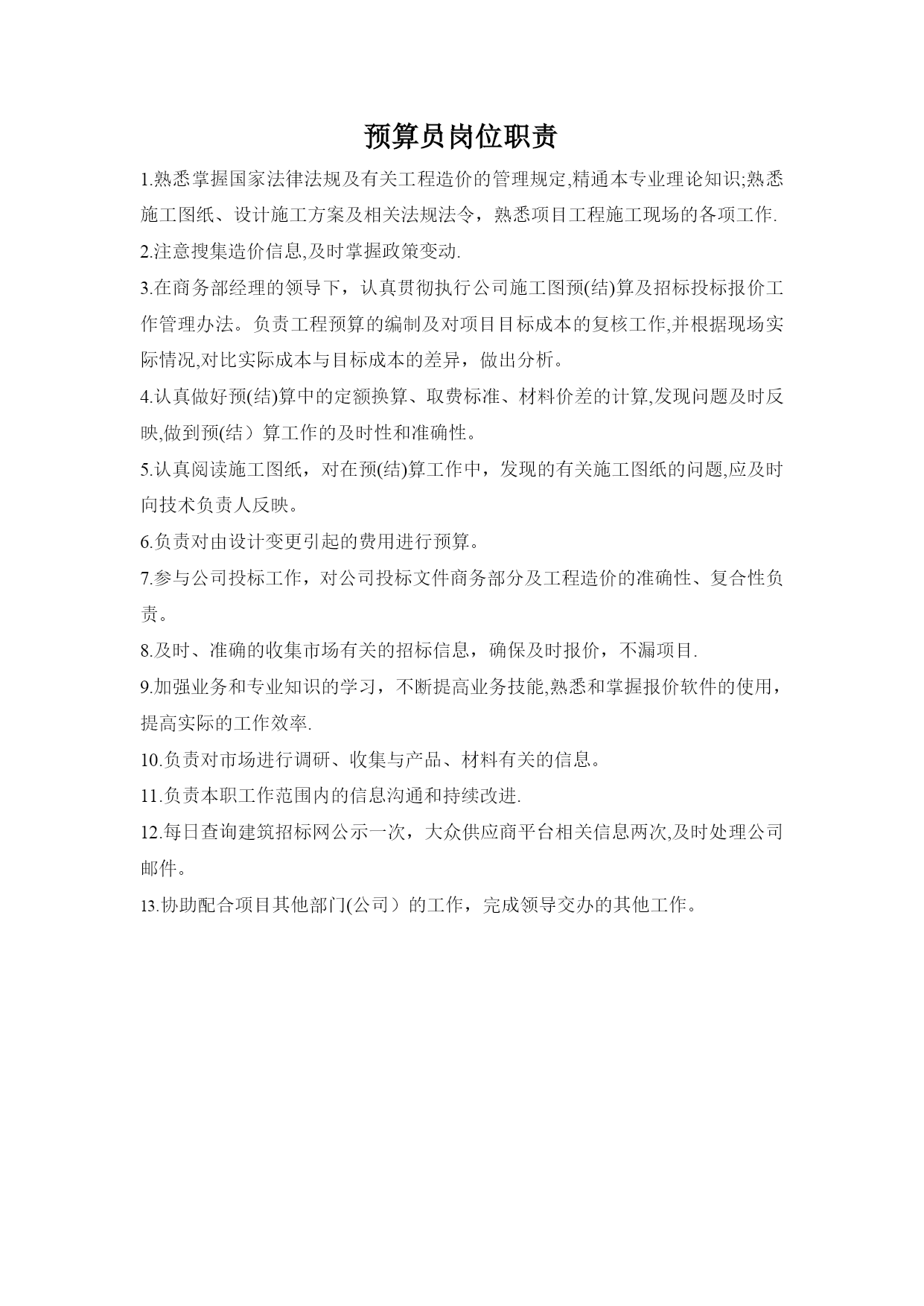 预算员岗位职责

1.熟悉掌握国家法律法规及有关工程造价的管理规定,精通本专业理论知识;熟悉施工图纸、设计施工方案及相关法规法令，熟悉项目工程施工现场的各项工作.

2.注意搜集造价信息,及时掌握政策变动.

3.在商务部经理的领导下，认真贯彻执行公司施工图预(结)算及招标投标报价工作管理办法。负责工程预算的编制及对项目目标成本的复核工作,并根据现场实际情况,对比实际成本与目标成本的差异，做出分析。

4.认真做好预(结)算中的定额换算、取费标准、材料价差的计算,发现问题及时反映,做到预(结）算工作的及时性和准确性。

5.认真阅读施工图纸，对在预(结)算工作中，发现的有关施工图纸的问题,应及时向技术负责人反映。

6.负责对由设计变更引起的费用进行预算。

7.参与公司投标工作，对公司投标文件商务部分及工程造价的准确性、复合性负责。

8.及时、准确的收集市场有关的招标信息，确保及时报价，不漏项目.

9.加强业务和专业知识的学习，不断提高业务技能,熟悉和掌握报价软件的使用，提高实际的工作效率.

10.负责对市场进行调研、收集与产品、材料有关的信息。

11.负责本职工作范围内的信息沟通和持续改进.

12.每日查询建筑招标网公示一次，大众供应商平台相关信息两次,及时处理公司邮件。

13.协助配合项目其他部门(公司）的工作，完成领导交办的其他工作。